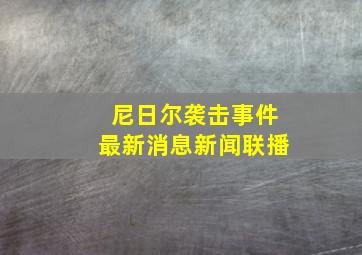 尼日尔袭击事件
最新消息新闻联播